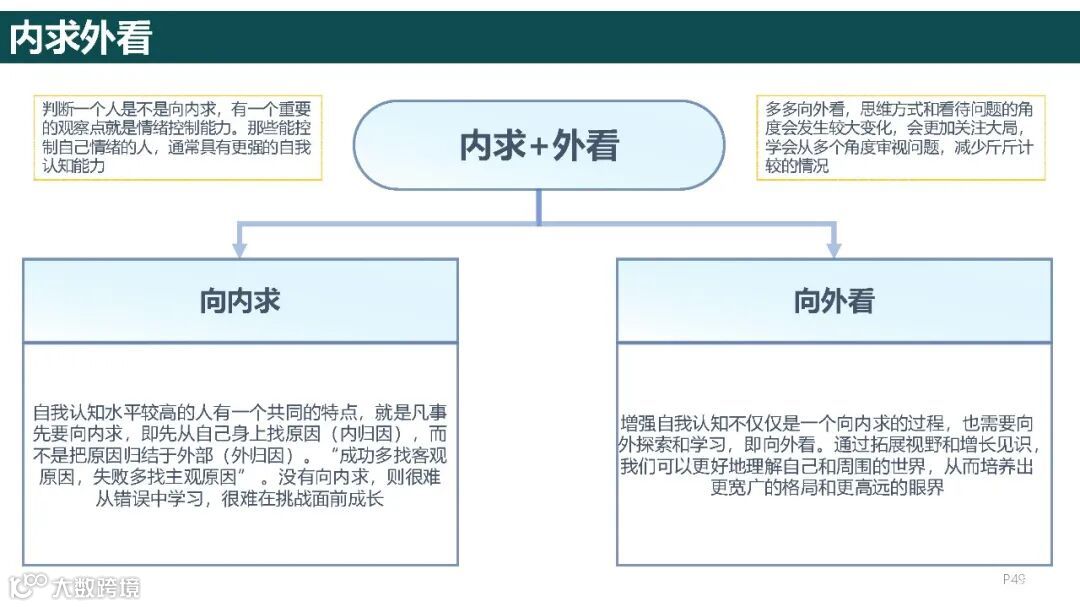 内求外看

判断一个人是不是向内求，有一个重要的观察点就是情绪控制能力。那些能控制自己情绪的人，通常具有更强的自我认知能力

内求+外看

多多向外看，思维方式和看待问题的角度会发生较大变化，会更加关注大局，学会从多个角度审视问题，减少斤斤计较的情况

向内求

自我认知水平较高的人有一个共同的特点，就是凡事先要向内求，即先从自己身上找原因（内归因），而不是把原因归结于外部（外归因）。“成功多找客观原因，失败多找主观原因”。没有向内求，则很难从错误中学习，很难在挑战面前成长

向外看

增强自我认知不仅仅是一个向内求的过程，也需要向外探索和学习，即向外看。通过拓展视野和增长见识，我们可以更好地理解自己和周围的世界，从而培养出更宽广的格局和更高远的眼界

大数跨境

P49